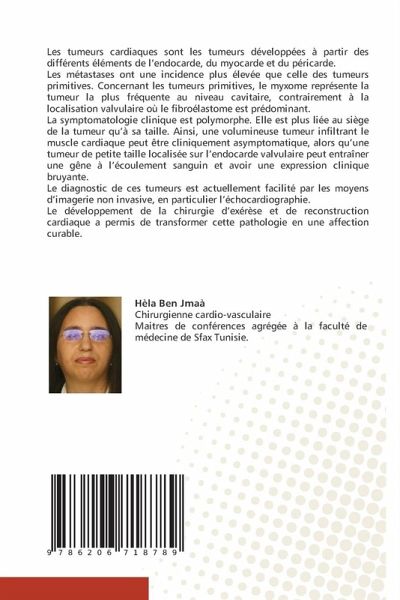 Les tumeurs cardiaques sont les tumeurs développées à partir des différents éléments de l'endocarde, du myocarde et du péricarde.
Les métastases ont une incidence plus élevée que celle des tumeurs primitives. Concernant les tumeurs primitives, le myxome représente la tumeur la plus fréquente au niveau cavitaire, contrairement à la localisation valvulaire où le fibroélastome est prédominant.
La symptomatologie clinique est polymorphe. Elle est plus liée au siège de la tumeur qu'à sa taille. Ainsi, une volumineuse tumeur infiltrant le muscle cardiaque peut être cliniquement asymptomatique, alors qu'une tumeur de petite taille localisée sur l'endocarde valvulaire peut entraîner une gêne à l'écoulement sanguin et avoir une expression clinique bruyante.
Le diagnostic de ces tumeurs est actuellement facilité par les moyens d'imagerie non invasive, en particulier l'échocardiographie.
Le développement de la chirurgie d'exérèse et de reconstruction cardiaque a permis de transformer cette pathologie en une affection curable.

Hèla Ben Jmaà
Chirurgienne cardio-vasculaire
Maitres de conférences agrégée à la faculté de médecine de Sfax Tunisie.

9 786206 718789